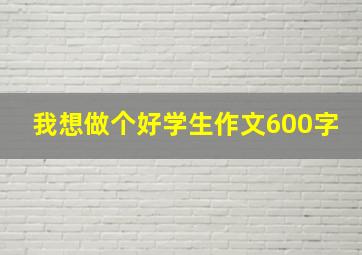 我想做个好学生作文600字